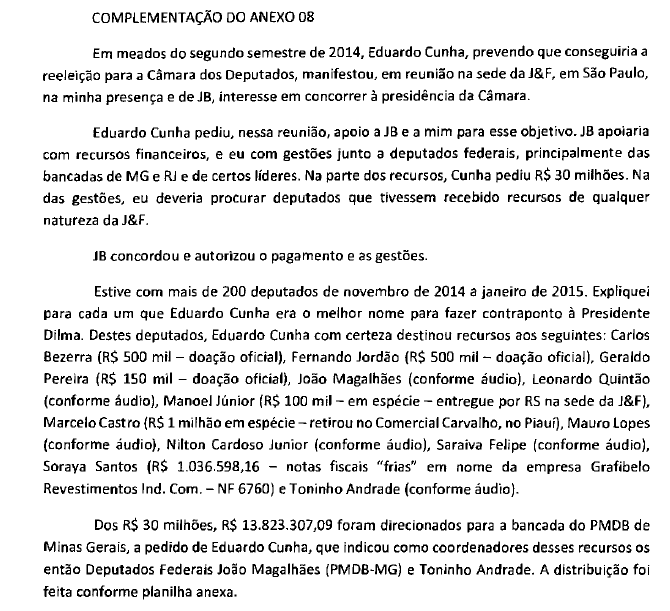 COMPLEMENTAÇÃO DO ANEXO 08

Em meados do segundo semestre de 2014, Eduardo Cunha, prevendo que conseguiria a reeleição para a Câmara dos Deputados, manifestou, em reunião na sede da J&F, em São Paulo, na minha presença e de JB, interesse em concorrer à presidência da Câmara.

Eduardo Cunha pediu, nessa reunião, apoio a JB e a mim para esse objetivo. JB apoiaria com recursos financeiros, e eu com gestões junto a deputados federais, principalmente das bancadas de MG e RJ e de certos líderes. Na parte dos recursos, Cunha pediu R$ 30 milhões. Na das gestões, eu deveria procurar deputados que tivessem recebido recursos de qualquer natureza da J&F.

JB concordou e autorizou o pagamento e as gestões.

Estive com mais de 200 deputados de novembro de 2014 a janeiro de 2015. Expliquei para cada um que Eduardo Cunha era o melhor nome para fazer contraponto à Presidente Dilma. Destes deputados, Eduardo Cunha com certeza destinou recursos aos seguintes: Carlos Bezerra (R$ 500 mil – doação oficial), Fernando Jordão (R$ 500 mil – doação oficial), Geraldo Pereira (R$ 150 mil – doação oficial), João Magalhães (conforme áudio), Leonardo Quintão (conforme áudio), Manoel Júnior (R$ 100 mil – em espécie – entregue por RS na sede da J&F), Marcelo Castro (R$ 1 milhão em espécie – retirou no Comercial Carvalho, no Piauí), Mauro Lopes (conforme áudio), Nilton Cardoso Junior (conforme áudio), Saraiva Felipe (conforme áudio), Soraya Santos (R$ 1.036.598,16 – notas fiscais "frias" em nome da empresa Grafibelo Revestimentos Ind. Com. – NF 6760) e Toninho Andrade (conforme áudio).

Dos R$ 30 milhões, R$ 13.823.307,09 foram direcionados para a bancada do PMDB de Minas Gerais, a pedido de Eduardo Cunha, que indicou como coordenadores desses recursos os então Deputados Federais João Magalhães (PMDB-MG) e Toninho Andrade. A distribuição foi feita conforme planilha anexa.